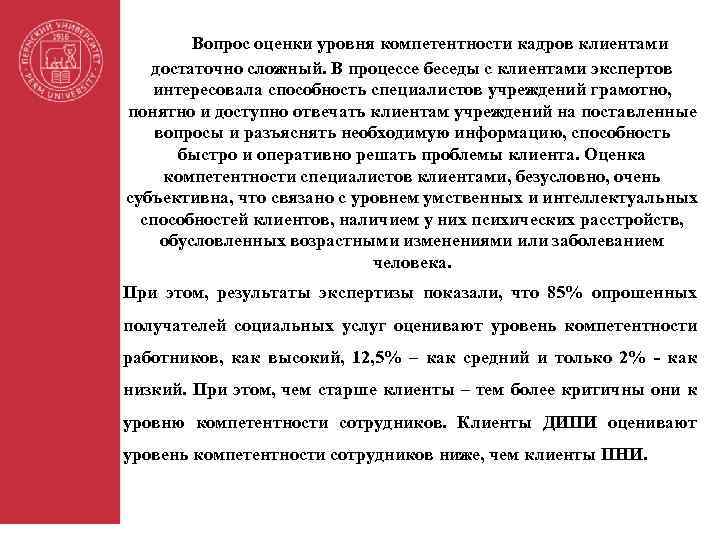 ПЕРМСКИЙ УНИВЕРСИТЕТ 1916 PERM UNIVERSITY

Вопрос оценки уровня компетентности кадров клиентами достаточно сложный. В процессе беседы с клиентами экспертов интересовала способность специалистов учреждений грамотно, понятно и доступно отвечать клиентам учреждений на поставленные вопросы и разъяснять необходимую информацию, способность быстро и оперативно решать проблемы клиента. Оценка компетентности специалистов клиентами, безусловно, очень субъективна, что связано с уровнем умственных и интеллектуальных способностей клиентов, наличием у них психических расстройств, обусловленных возрастными изменениями или заболеванием человека.

При этом, результаты экспертизы показали, что 85% опрошенных получателей социальных услуг оценивают уровень компетентности работников, как высокий, 12,5% – как средний и только 2% - как низкий. При этом, чем старше клиенты – тем более критичны они к уровню компетентности сотрудников. Клиенты ДИПИ оценивают уровень компетентности сотрудников ниже, чем клиенты ПНИ.